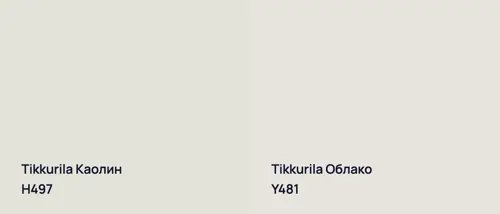 Tikkurila Каолин
H497

Tikkurila Облако
Y481